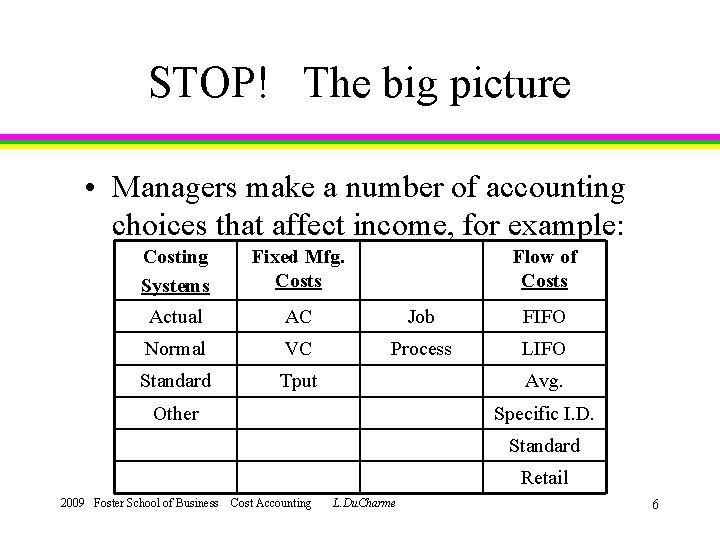 STOP!   The big picture

• Managers make a number of accounting choices that affect income, for example:

| Costing Systems | Fixed Mfg. Costs | | Flow of Costs |
|---|---|---|---|
| Actual | AC | Job | FIFO |
| Normal | VC | Process | LIFO |
| Standard | Tput | | Avg. |
| Other | | | Specific I.D. |
| | | | Standard |
| | | | Retail |

2009 Foster School of Business Cost Accounting L.DuCharme

6